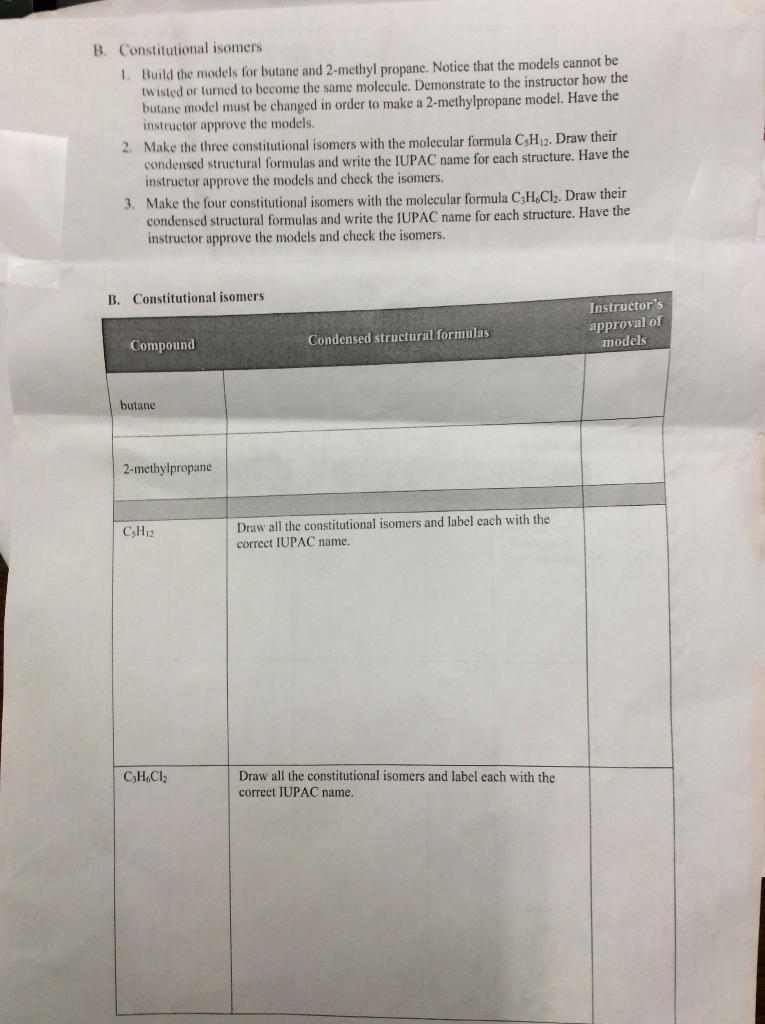 B. Constitutional isomers

1. Build the models for butane and 2-methyl propane. Notice that the models cannot be twisted or turned to become the same molecule. Demonstrate to the instructor how the butane model must be changed in order to make a 2-methylpropane model. Have the instructor approve the models.

2. Make the three constitutional isomers with the molecular formula $C_5H_{12}$. Draw their condensed structural formulas and write the IUPAC name for each structure. Have the instructor approve the models and check the isomers.

3. Make the four constitutional isomers with the molecular formula $C_3H_6Cl_2$. Draw their condensed structural formulas and write the IUPAC name for each structure. Have the instructor approve the models and check the isomers.

B. Constitutional isomers

| Compound | Condensed structural formulas | Instructor's approval of models |
|---|---|---|
| butane | | |
| 2-methylpropane | | |
| $C_5H_{12}$ | Draw all the constitutional isomers and label each with the correct IUPAC name. | |
| $C_3H_6Cl_2$ | Draw all the constitutional isomers and label each with the correct IUPAC name. | |